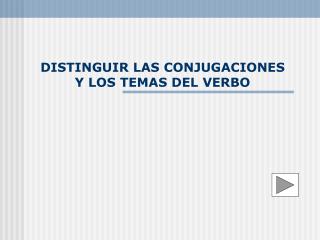 DISTINGUIR LAS CONJUGACIONES Y LOS TEMAS DEL VERBO